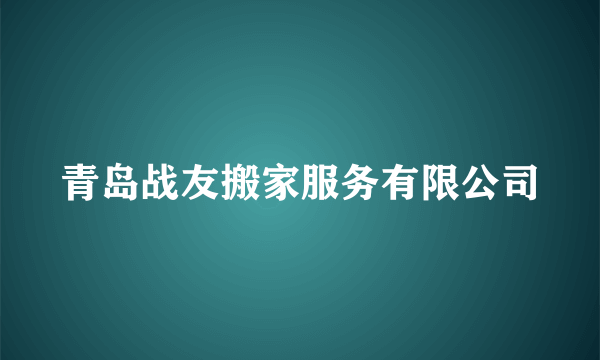 青岛战友搬家服务有限公司